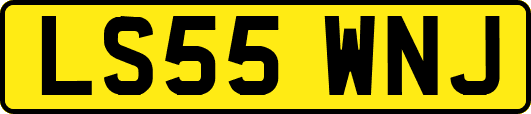 LS55 WNJ